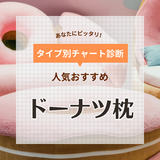 あなたにピッタリ!

タイプ別チャート診断

人気おすすめ

ドーナツ枕